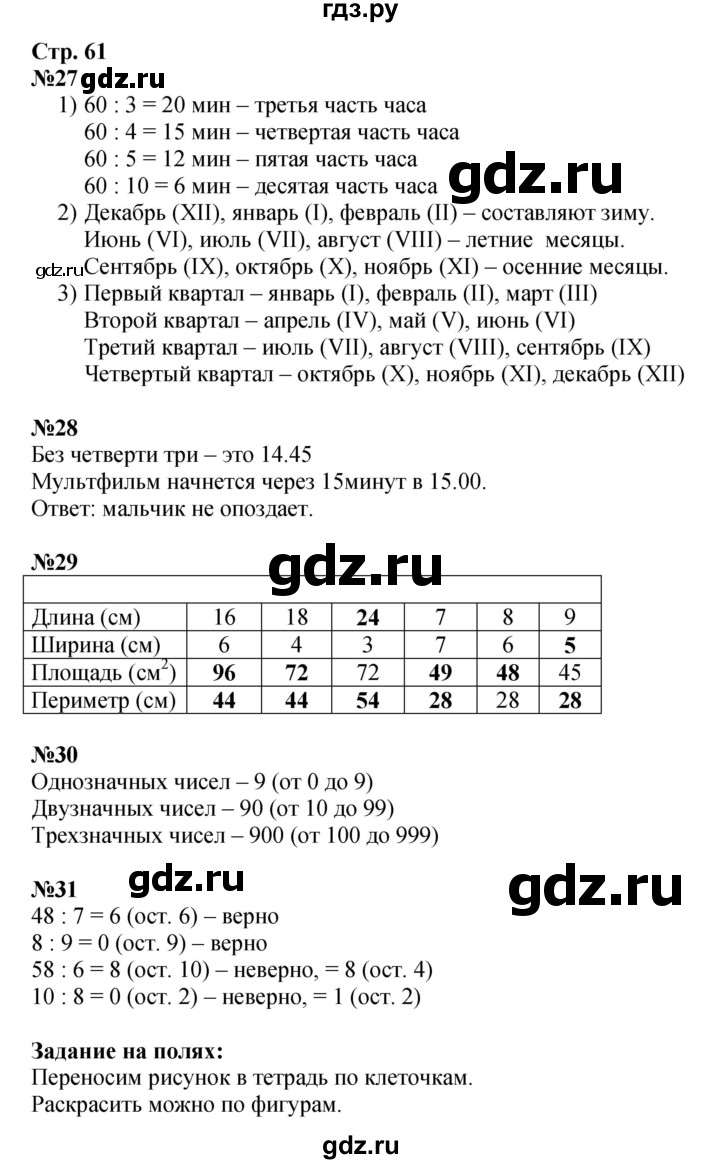 гдз.ру

Стр. 61
№27 gdz.ru
1) 60 : 3 = 20 мин – третья часть часа
60 : 4 = 15 мин – четвертая часть часа
60 : 5 = 12 мин – пятая часть часа
60 : 10 = 6 мин – десятая часть часа gdz.ru
2) Декабрь (XII), январь (I), февраль (II) – составляют зиму.
Июнь (VI), июль (VII), август (VIII) – летние месяцы.
gdz.ru Сентябрь (IX), октябрь (X), ноябрь (XI) – осенние месяцы.
3) Первый квартал – январь (I), февраль (II), март (III)
Второй квартал – апрель (IV), май (V), июнь (VI)
Третий квартал – июль (VII), август (VIII), сентябрь (IX)
Четвертый квартал – октябрь (X), ноябрь (XI), декабрь (XII)

№28
Без четверти три – это 14.45
Мультфильм начнется через 15минут в 15.00.
Ответ: мальчик не опоздает.

№29 gdz.ru

| Длина (см) | 16 | 18 | 24 | 7 | 8 | 9 |
|---|---|---|---|---|---|---|
| Ширина (см) | 6 | 4 | 3 | 7 | 6 | 5 |
| Площадь (см$^2$) | 96 | 72 | 72 | 49 | 48 | 45 |
| Периметр (см) | 44 | 44 | 54 | 28 | 28 | 28 |

№30
Однозначных чисел – 9 (от 0 до 9)
Двузначных чисел – 90 (от 10 до 99)
Трехзначных чисел – 900 (от 100 до 999)

№31 gdz.ru gdz.ru
48 : 7 = 6 (ост. 6) – верно
8 : 9 = 0 (ост. 9) – верно
58 : 6 = 8 (ост. 10) – неверно, = 8 (ост. 4)
10 : 8 = 0 (ост. 2) – неверно, = 1 (ост. 2)

Задание на полях:
Переносим рисунок в тетрадь по клеточкам.
Раскрасить можно по фигурам.

gdz.ru